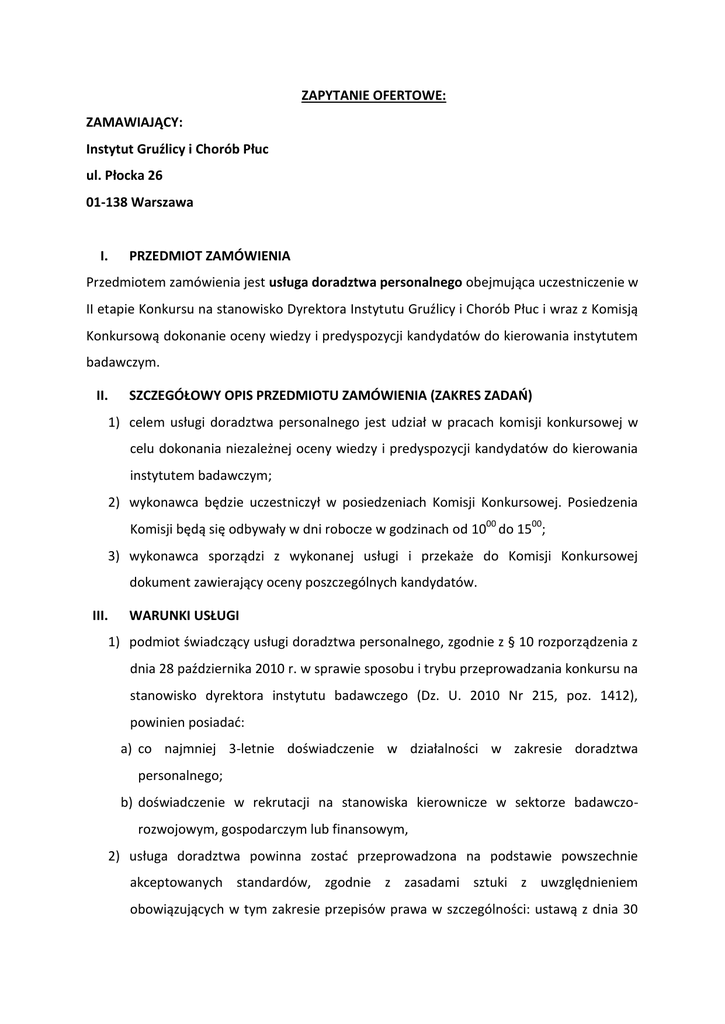 ZAPYTANIE OFERTOWE:

ZAMAWIAJĄCY:

Instytut Gruźlicy i Chorób Płuc

ul. Płocka 26

01-138 Warszawa

I. PRZEDMIOT ZAMÓWIENIA

Przedmiotem zamówienia jest usługa doradztwa personalnego obejmująca uczestniczenie w II etapie Konkursu na stanowisko Dyrektora Instytutu Gruźlicy i Chorób Płuc i wraz z Komisją Konkursową dokonanie oceny wiedzy i predyspozycji kandydatów do kierowania instytutem badawczym.

II. SZCZEGÓŁOWY OPIS PRZEDMIOTU ZAMÓWIENIA (ZAKRES ZADAŃ)

1) celem usługi doradztwa personalnego jest udział w pracach komisji konkursowej w celu dokonania niezależnej oceny wiedzy i predyspozycji kandydatów do kierowania instytutem badawczym;

2) wykonawca będzie uczestniczył w posiedzeniach Komisji Konkursowej. Posiedzenia Komisji będą się odbywały w dni robocze w godzinach od $10^{00}$ do $15^{00}$;

3) wykonawca sporządzi z wykonanej usługi i przekaże do Komisji Konkursowej dokument zawierający oceny poszczególnych kandydatów.

III. WARUNKI USŁUGI

1) podmiot świadczący usługi doradztwa personalnego, zgodnie z § 10 rozporządzenia z dnia 28 października 2010 r. w sprawie sposobu i trybu przeprowadzania konkursu na stanowisko dyrektora instytutu badawczego (Dz. U. 2010 Nr 215, poz. 1412), powinien posiadać:

a) co najmniej 3-letnie doświadczenie w działalności w zakresie doradztwa personalnego;

b) doświadczenie w rekrutacji na stanowiska kierownicze w sektorze badawczo-rozwojowym, gospodarczym lub finansowym,

2) usługa doradztwa powinna zostać przeprowadzona na podstawie powszechnie akceptowanych standardów, zgodnie z zasadami sztuki z uwzględnieniem obowiązujących w tym zakresie przepisów prawa w szczególności: ustawą z dnia 30